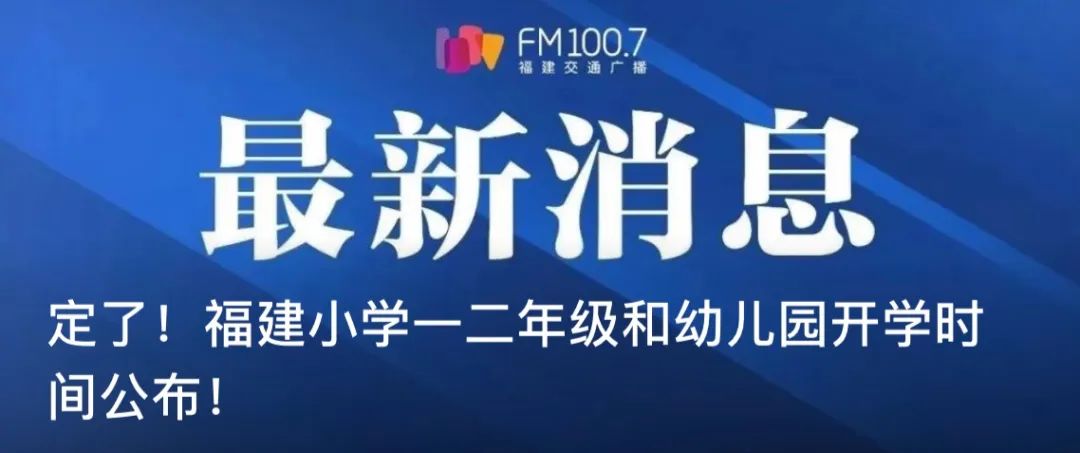 FM100.7
福建交通广播

最新消息

定了！福建小学一二年级和幼儿园开学时间公布！